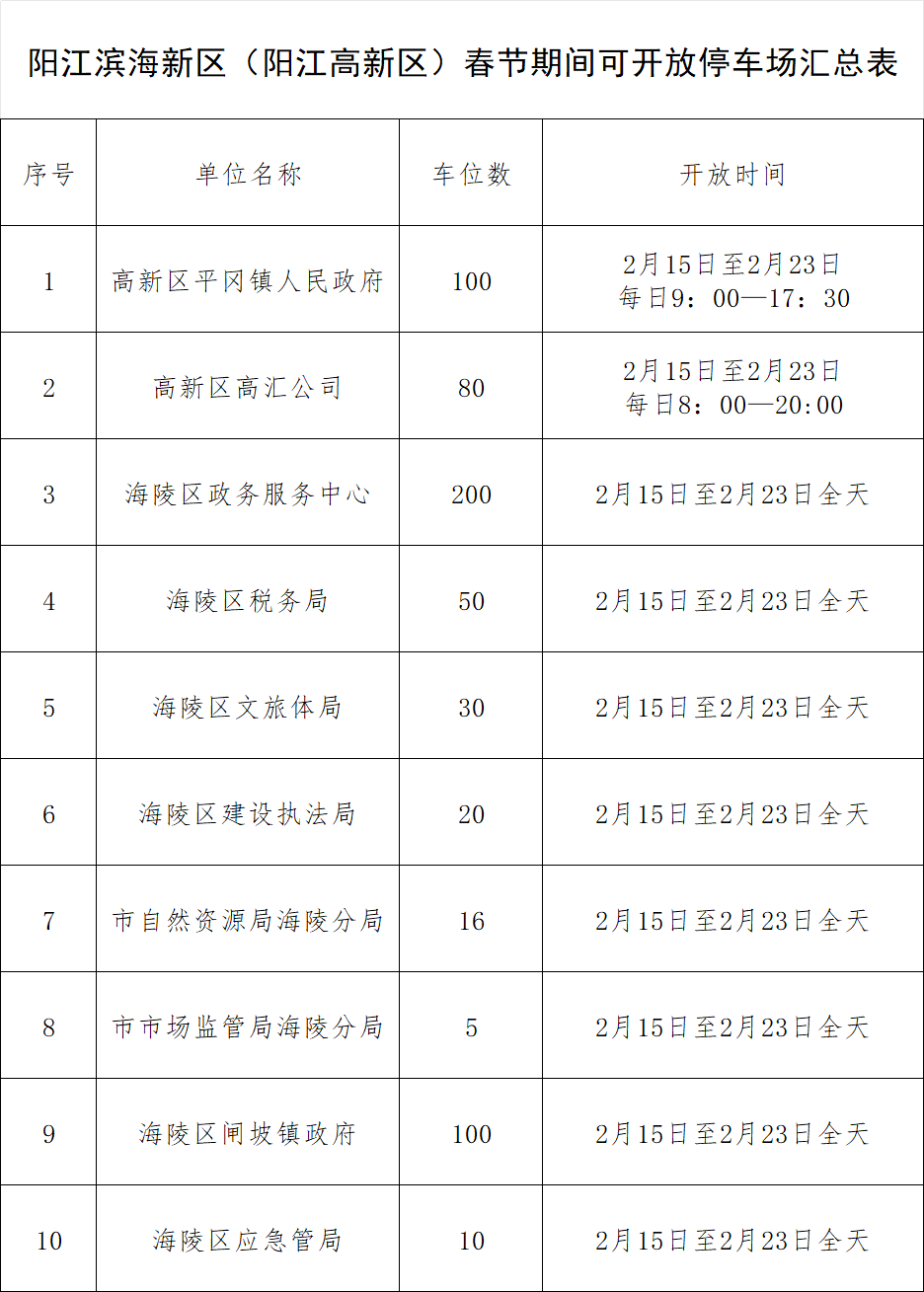 阳江滨海新区（阳江高新区）春节期间可开放停车场汇总表

| 序号 | 单位名称 | 车位数 | 开放时间 |
|---|---|---|---|
| 1 | 高新区平冈镇人民政府 | 100 | 2月15日至2月23日 每日9：00—17：30 |
| 2 | 高新区高汇公司 | 80 | 2月15日至2月23日 每日8：00—20:00 |
| 3 | 海陵区政务服务中心 | 200 | 2月15日至2月23日全天 |
| 4 | 海陵区税务局 | 50 | 2月15日至2月23日全天 |
| 5 | 海陵区文旅体局 | 30 | 2月15日至2月23日全天 |
| 6 | 海陵区建设执法局 | 20 | 2月15日至2月23日全天 |
| 7 | 市自然资源局海陵分局 | 16 | 2月15日至2月23日全天 |
| 8 | 市市场监管局海陵分局 | 5 | 2月15日至2月23日全天 |
| 9 | 海陵区闸坡镇政府 | 100 | 2月15日至2月23日全天 |
| 10 | 海陵区应急管局 | 10 | 2月15日至2月23日全天 |